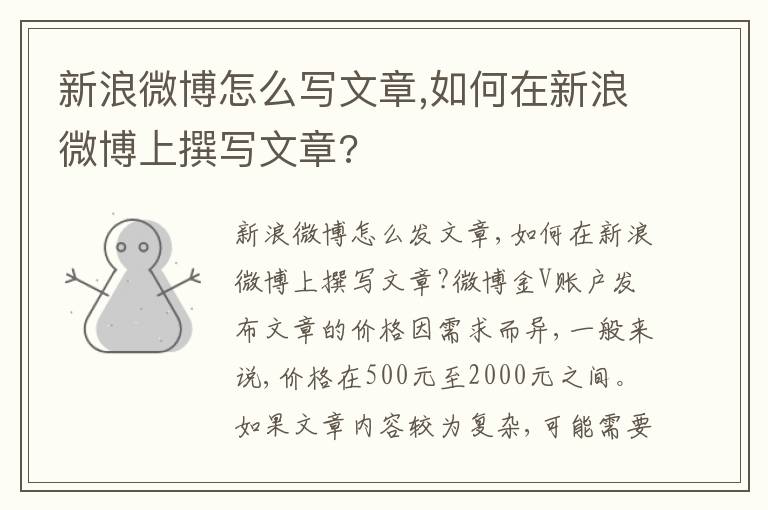 新浪微博怎么写文章,如何在新浪微博上撰写文章?

新浪微博怎么发文章,如何在新浪微博上撰写文章?微博金V账户发布文章的价格因需求而异,一般来说,价格在500元至2000元之间。如果文章内容较为复杂,可能需要